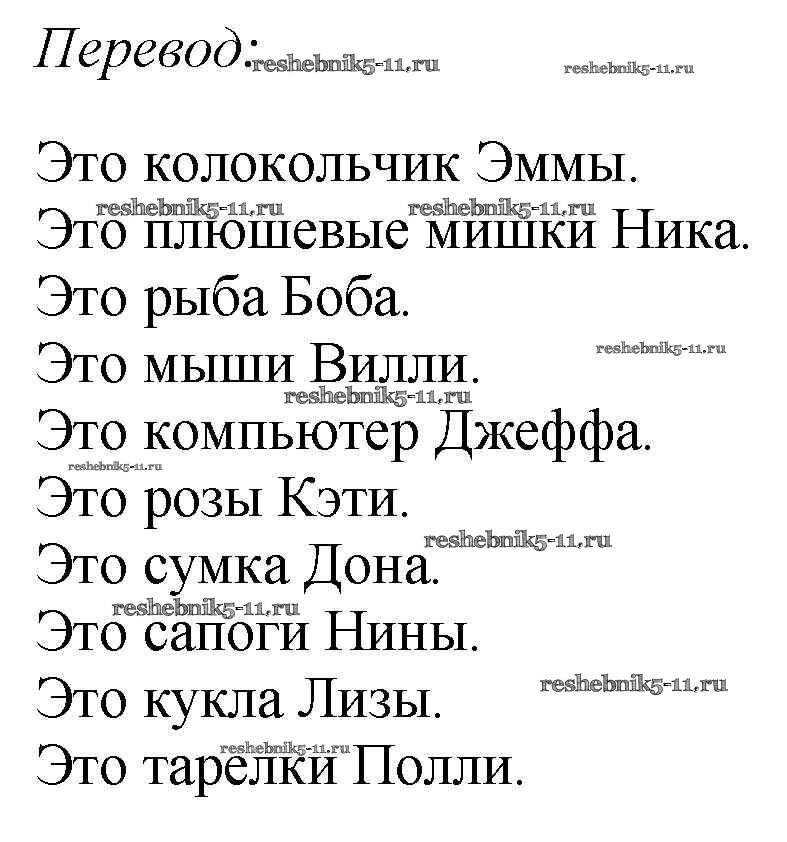 Перевод: reshebnik5-11.ru reshebnik5-11.ru

Это колокольчик Эммы.
reshebnik5-11.ru reshebnik5-11.ru
Это плюшевые мишки Ника.
Это рыба Боба.
Это мыши Вилли. reshebnik5-11.ru
reshebnik5-11.ru
Это компьютер Джеффа.
reshebnik5-11.ru
Это розы Кэти.
reshebnik5-11.ru
Это сумка Дона.
reshebnik5-11.ru
Это сапоги Нины.
Это кукла Лизы. reshebnik5-11.ru
reshebnik5-11.ru
Это тарелки Полли.